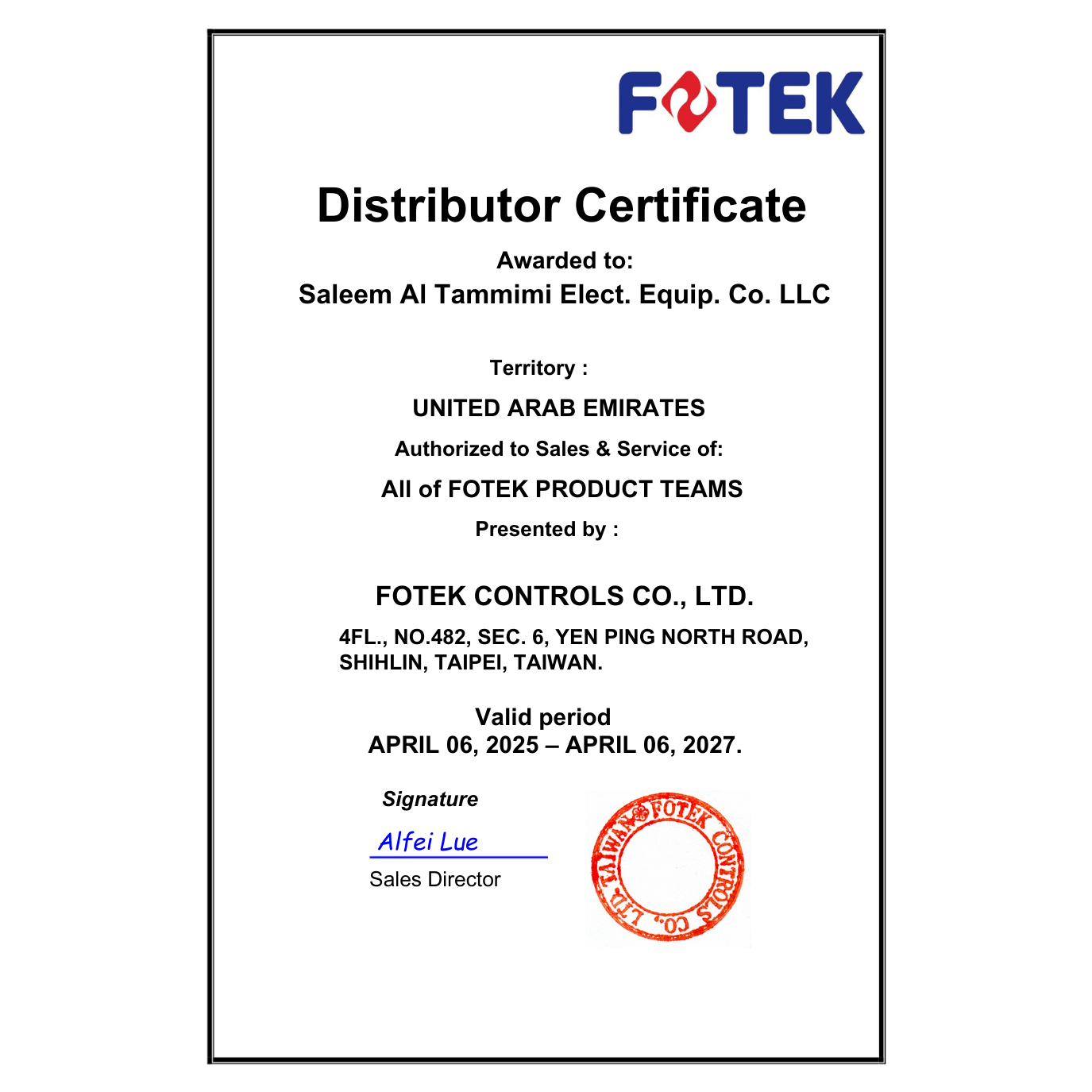 FOTEK

Distributor Certificate

Awarded to:
Saleem Al Tammimi Elect. Equip. Co. LLC

Territory :

UNITED ARAB EMIRATES

Authorized to Sales & Service of:

All of FOTEK PRODUCT TEAMS

Presented by :

FOTEK CONTROLS CO., LTD.

4FL., NO.482, SEC. 6, YEN PING NORTH ROAD, SHIHLIN, TAIPEI, TAIWAN.

Valid period
APRIL 06, 2025 – APRIL 06, 2027.

Signature

Alfei Lue

Sales Director

TAIWAN FOTEK CONTROLS CO., LTD.